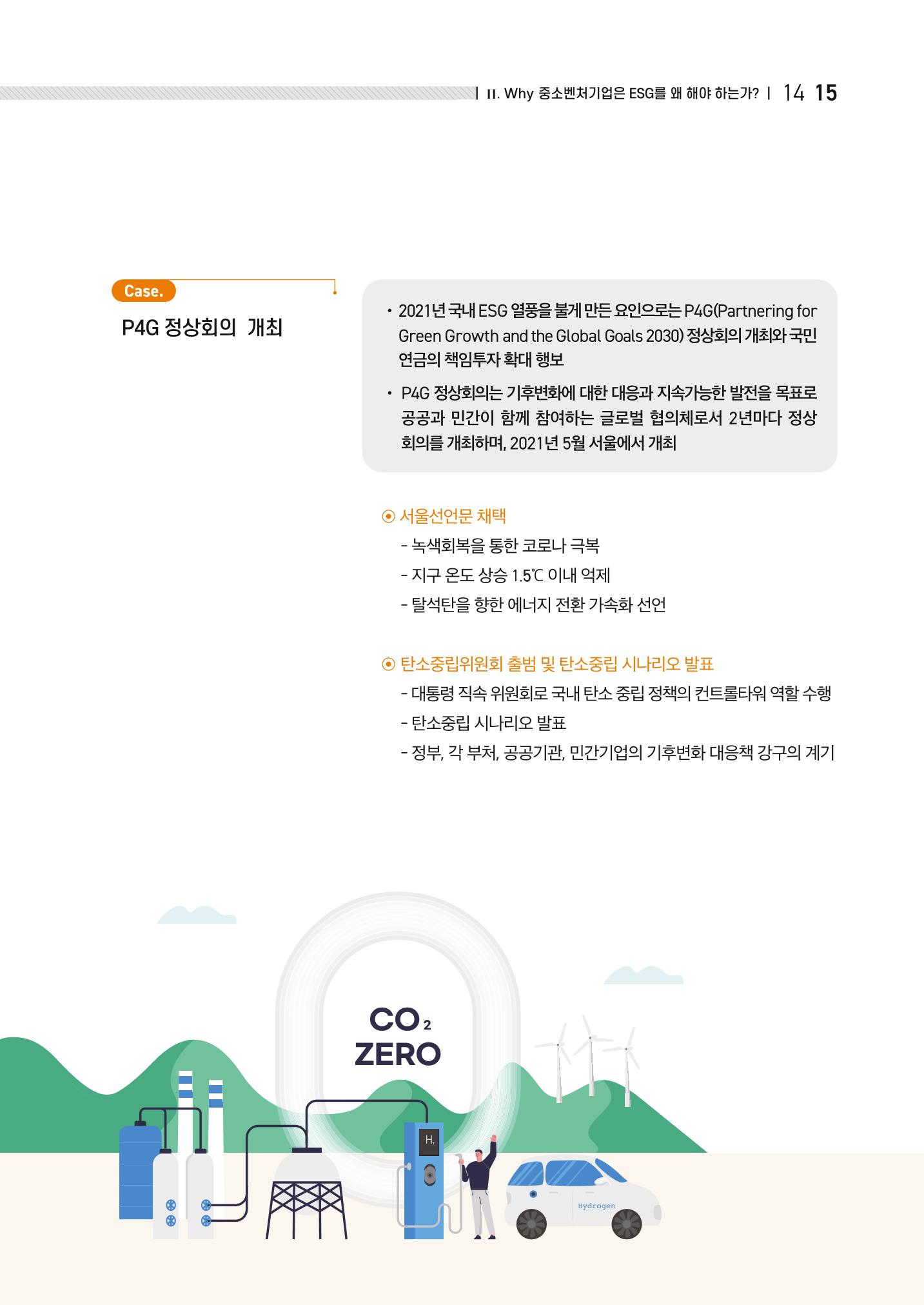 | II. Why 중소벤처기업은 ESG를 왜 해야 하는가? | 14 15

Case.

P4G 정상회의 개최

• 2021년 국내 ESG 열풍을 불게 만든 요인으로는 P4G(Partnering for Green Growth and the Global Goals 2030) 정상회의 개최와 국민연금의 책임투자 확대 행보

• P4G 정상회의는 기후변화에 대한 대응과 지속가능한 발전을 목표로 공공과 민간이 함께 참여하는 글로벌 협의체로서 2년마다 정상회의를 개최하며, 2021년 5월 서울에서 개최

⊙ 서울선언문 채택

- 녹색회복을 통한 코로나 극복

- 지구 온도 상승 1.5℃ 이내 억제

- 탈석탄을 향한 에너지 전환 가속화 선언

⊙ 탄소중립위원회 출범 및 탄소중립 시나리오 발표

- 대통령 직속 위원회로 국내 탄소 중립 정책의 컨트롤타워 역할 수행

- 탄소중립 시나리오 발표

- 정부, 각 부처, 공공기관, 민간기업의 기후변화 대응책 강구의 계기

$CO_2$
ZERO

$H_2$

Hydrogen